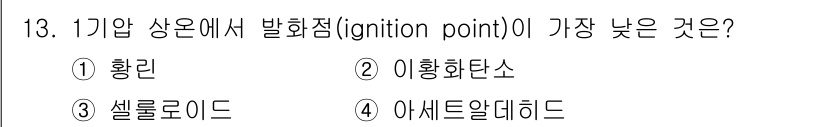 13. 1기압 상온에서 발화점(ignition point)이 가장 낮은 것은?

① 황린
② 이황화탄소
③ 셀룰로이드
④ 아세트알데히드